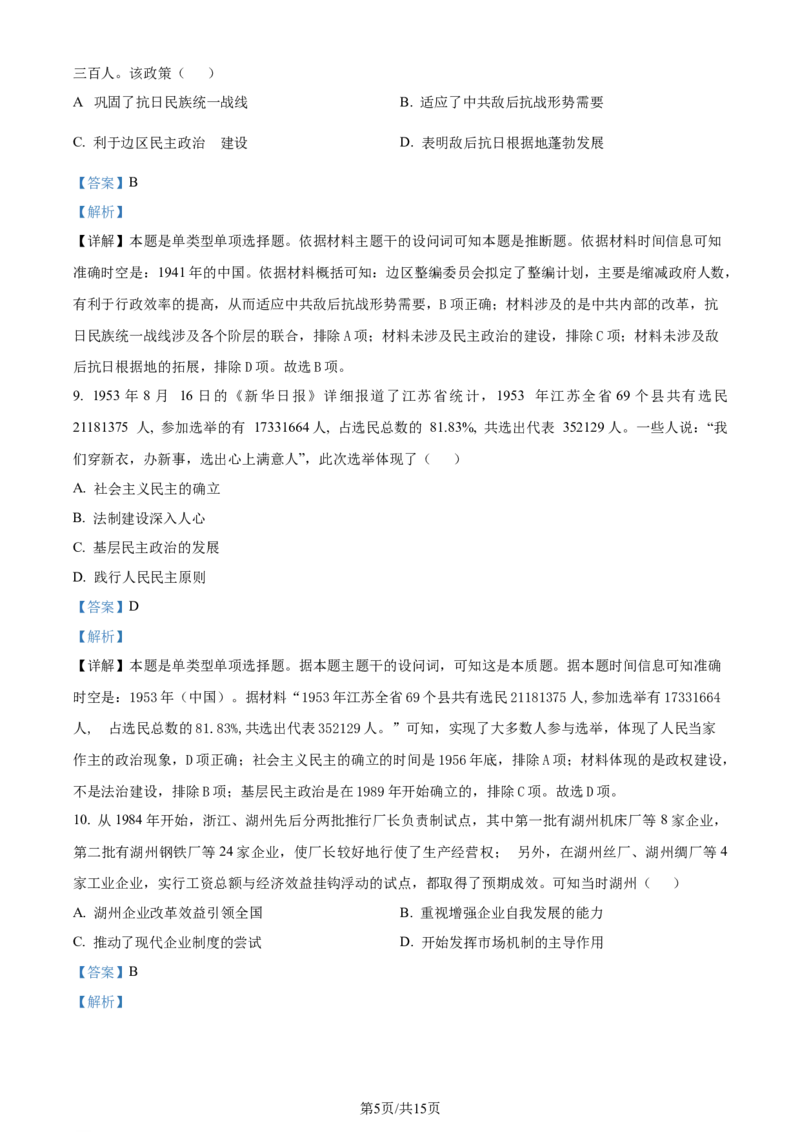 三百人。该政策（ ）

A 巩固了抗日民族统一战线 B. 适应了中共敌后抗战形势需要

C. 利于边区民主政治 建设 D. 表明敌后抗日根据地蓬勃发展

【答案】B

【解析】

【详解】本题是单类型单项选择题。依据材料主题干的设问词可知本题是推断题。依据材料时间信息可知准确时空是：1941年的中国。依据材料概括可知：边区整编委员会拟定了整编计划，主要是缩减政府人数，有利于行政效率的提高，从而适应中共敌后抗战形势需要，B项正确；材料涉及的是中共内部的改革，抗日民族统一战线涉及各个阶层的联合，排除A项；材料未涉及民主政治的建设，排除C项；材料未涉及敌后抗日根据地的拓展，排除D项。故选B项。

9. 1953年8月 16日的《新华日报》详细报道了江苏省统计，1953 年江苏全省69个县共有选民21181375 人，参加选举的有 17331664人，占选民总数的 81.83%，共选出代表 352129人。一些人说：“我们穿新衣，办新事，选出心上满意人”，此次选举体现了（ ）

A. 社会主义民主的确立

B. 法制建设深入人心

C. 基层民主政治的发展

D. 践行人民民主原则

【答案】D

【解析】

【详解】本题是单类型单项选择题。据本题主题干的设问词，可知这是本质题。据本题时间信息可知准确时空是：1953年（中国）。据材料“1953年江苏全省69个县共有选民21181375人，参加选举有17331664人， 占选民总数的81.83%，共选出代表352129人。”可知，实现了大多数人参与选举，体现了人民当家作主的政治现象，D项正确；社会主义民主的确立的时间是1956年底，排除A项；材料体现的是政权建设，不是法治建设，排除B项；基层民主政治是在1989年开始确立的，排除C项。故选D项。

10. 从1984年开始，浙江、湖州先后分两批推行厂长负责制试点，其中第一批有湖州机床厂等8家企业，第二批有湖州钢铁厂等24家企业，使厂长较好地行使了生产经营权； 另外，在湖州丝厂、湖州绸厂等4家工业企业，实行工资总额与经济效益挂钩浮动的试点，都取得了预期成效。可知当时湖州（ ）

A. 湖州企业改革效益引领全国 B. 重视增强企业自我发展的能力

C. 推动了现代企业制度的尝试 D. 开始发挥市场机制的主导作用

【答案】B

【解析】

第5页/共15页